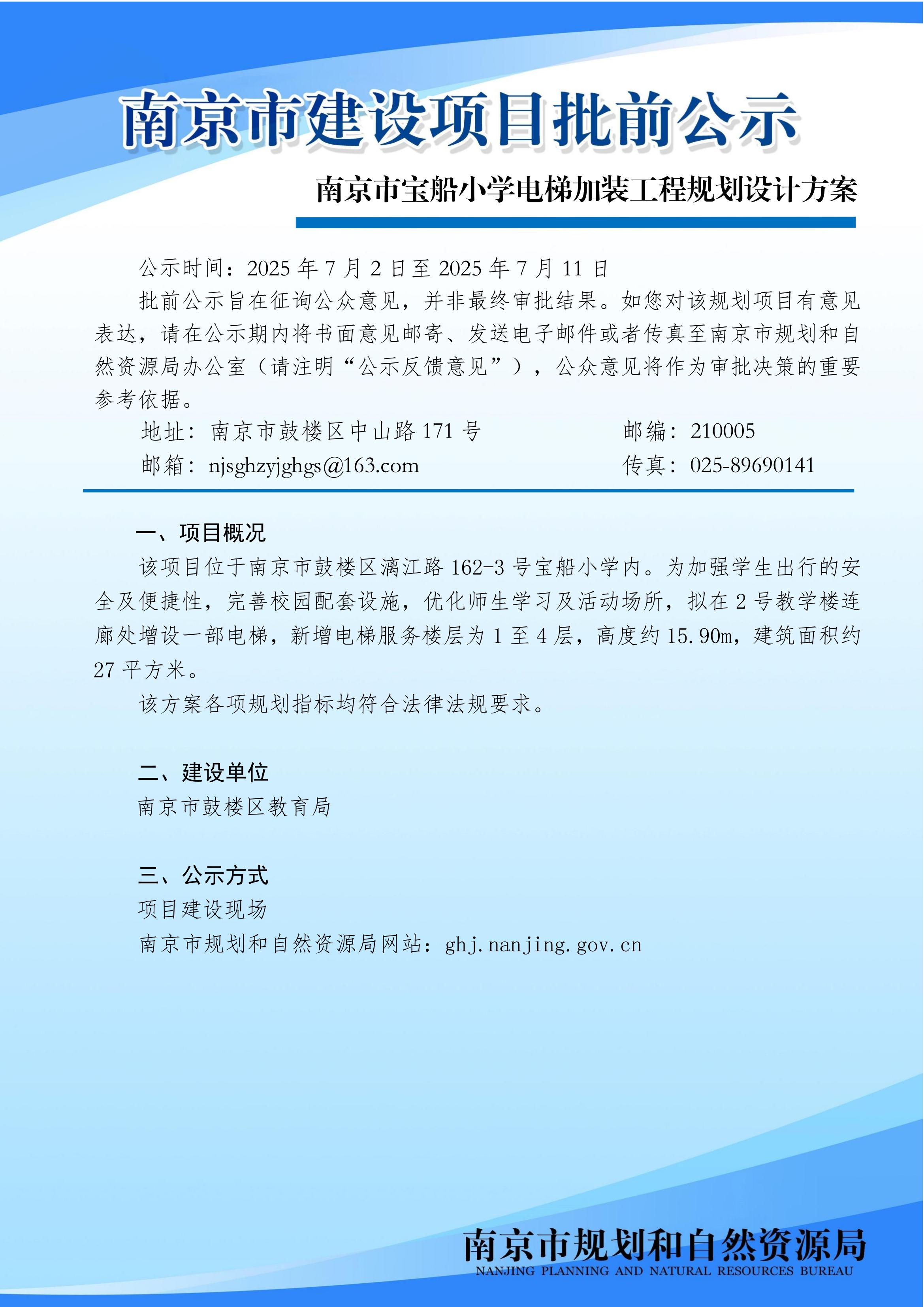 南京市建设项目批前公示

南京市宝船小学电梯加装工程规划设计方案

公示时间：2025 年 7 月 2 日至 2025 年 7 月 11 日

批前公示旨在征询公众意见，并非最终审批结果。如您对该规划项目有意见表达，请在公示期内将书面意见邮寄、发送电子邮件或者传真至南京市规划和自然资源局办公室（请注明“公示反馈意见”），公众意见将作为审批决策的重要参考依据。

地址：南京市鼓楼区中山路 171 号　　邮编：210005

邮箱：njsghzyjghgs@163.com　　传真：025-89690141

一、项目概况

该项目位于南京市鼓楼区漓江路 162-3 号宝船小学内。为加强学生出行的安全及便捷性，完善校园配套设施，优化师生学习及活动场所，拟在 2 号教学楼连廊处增设一部电梯，新增电梯服务楼层为 1 至 4 层，高度约 15.90m，建筑面积约 27 平方米。

该方案各项规划指标均符合法律法规要求。

二、建设单位

南京市鼓楼区教育局

三、公示方式

项目建设现场

南京市规划和自然资源局网站：ghj.nanjing.gov.cn

南京市规划和自然资源局
NANJING PLANNING AND NATURAL RESOURCES BUREAU